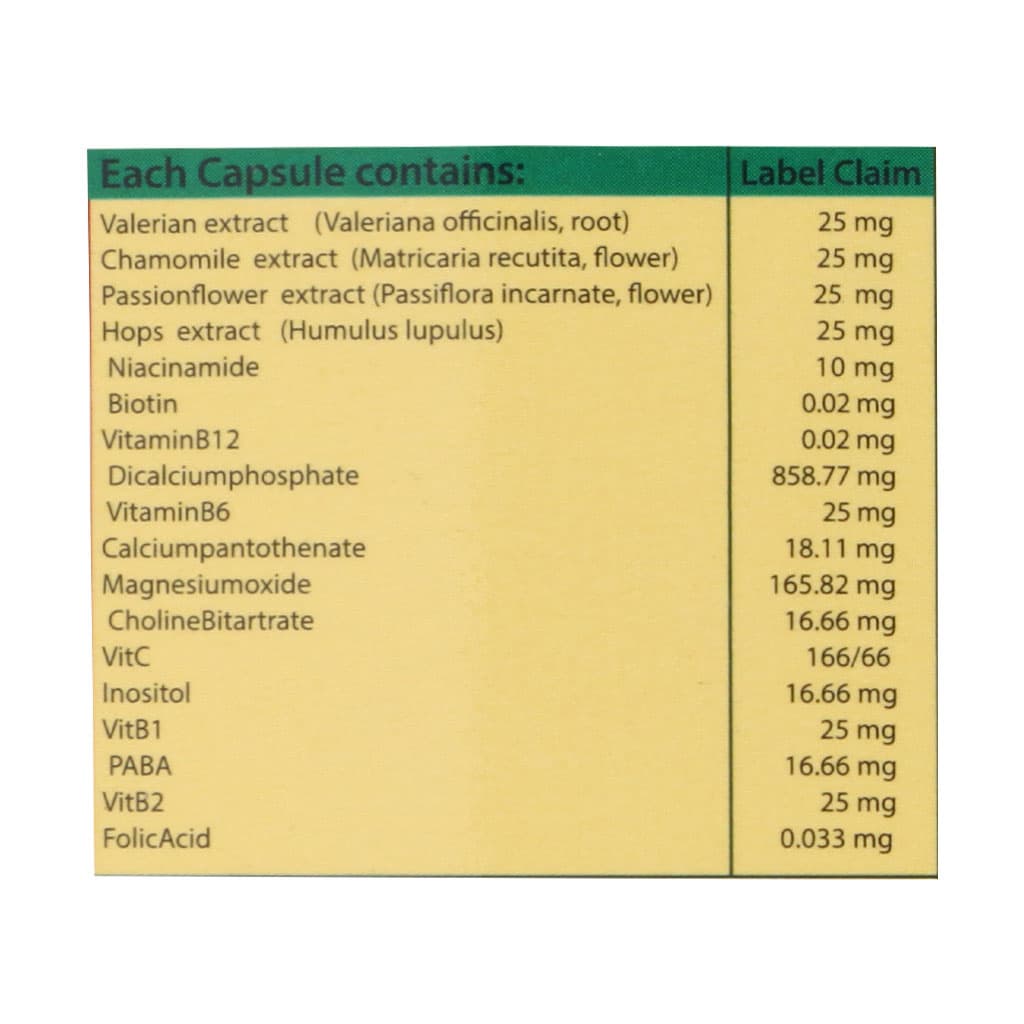 | Each Capsule contains: | Label Claim |
|---|---|
| Valerian extract (Valeriana officinalis, root) | 25 mg |
| Chamomile extract (Matricaria recutita, flower) | 25 mg |
| Passionflower extract (Passiflora incarnate, flower) | 25 mg |
| Hops extract (Humulus lupulus) | 25 mg |
| Niacinamide | 10 mg |
| Biotin | 0.02 mg |
| VitaminB12 | 0.02 mg |
| Dicalciumphosphate | 858.77 mg |
| VitaminB6 | 25 mg |
| Calciumpantothenate | 18.11 mg |
| Magnesiumoxide | 165.82 mg |
| CholineBitartrate | 16.66 mg |
| VitC | 166/66 |
| Inositol | 16.66 mg |
| VitB1 | 25 mg |
| PABA | 16.66 mg |
| VitB2 | 25 mg |
| FolicAcid | 0.033 mg |